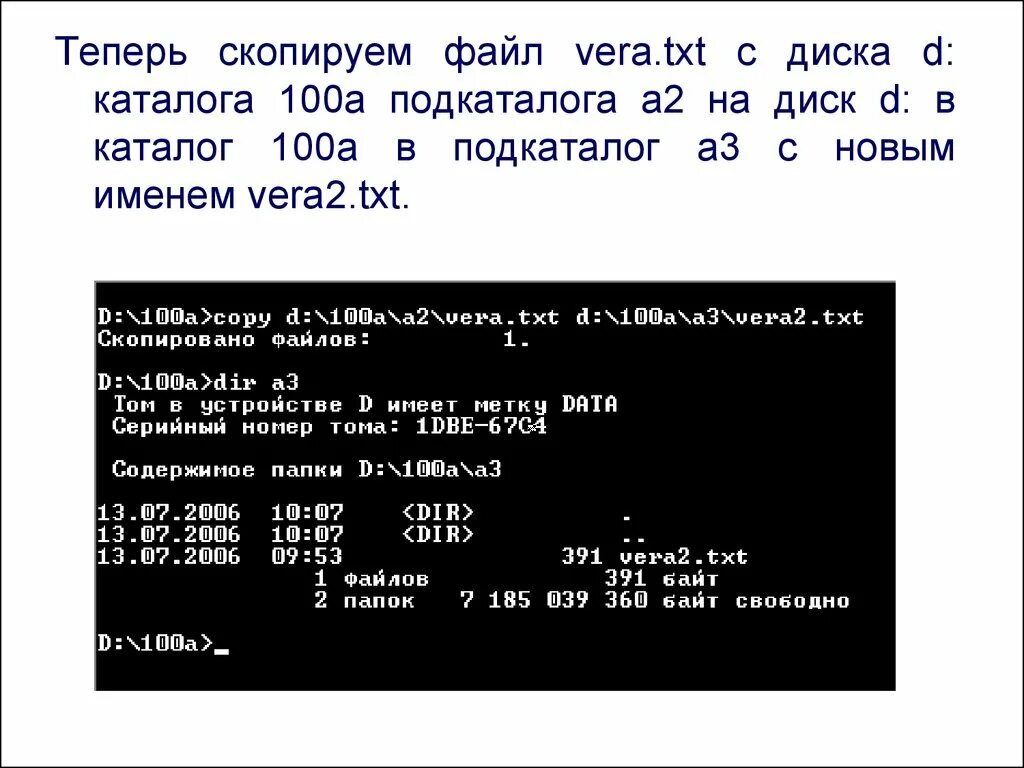 Теперь скопируем файл vera.txt с диска d: каталога 100a подкаталога a2 на диск d: в каталог 100a в подкаталог a3 с новым именем vera2.txt.

D:\100a>copy d:\100a\a2\vera.txt d:\100a\a3\vera2.txt
Скопировано файлов: 1.

D:\100a>dir a3
Том в устройстве D имеет метку DATA
Серийный номер тома: 1DBE-67C4

Содержимое папки D:\100a\a3

13.07.2006 10:07 <DIR> .
13.07.2006 10:07 <DIR> ..
13.07.2006 09:53 391 vera2.txt
1 файлов 391 байт
2 папок 7 185 039 360 байт свободно

D:\100a>_